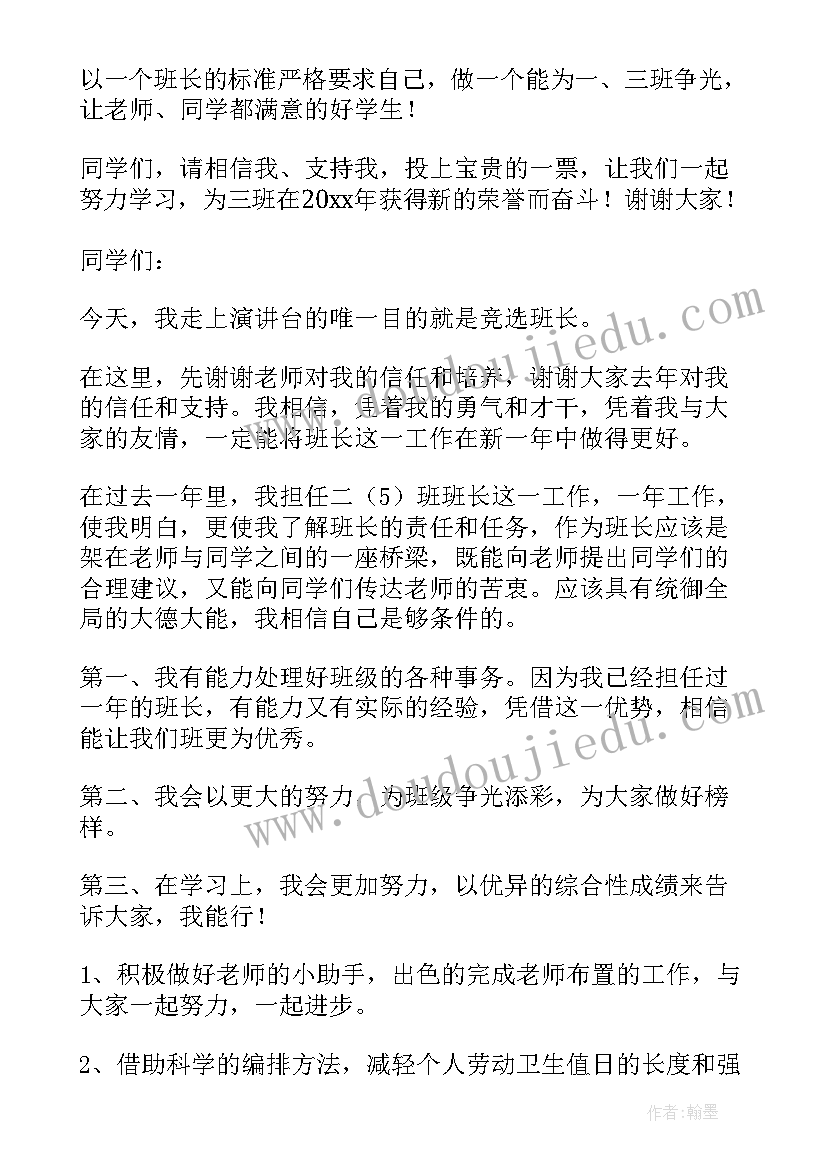 以一个班长的标准严格要求自己，做一个能为一、三班争光，让老师、同学都满意的好学生！

同学们，请相信我、支持我，投上宝贵的一票，让我们一起努力学习，为三班在20xx年获得新的荣誉而奋斗！谢谢大家！

同学们：

今天，我走上演讲台的唯一目的就是竞选班长。

在这里，先谢谢老师对我的信任和培养，谢谢大家去年对我的信任和支持。我相信，凭着我的勇气和才干，凭着我与大家的友情，一定能将班长这一工作在新一年中做得更好。

在过去一年里，我担任二（5）班班长这一工作，一年工作，使我明白，更使我了解班长的责任和任务，作为班长应该是架在老师与同学之间的一座桥梁，既能向老师提出同学们的合理建议，又能向同学们传达老师的苦衷。应该具有统御全局的大德大能，我相信自己是够条件的。

第一、我有能力处理好班级的各种事务。因为我已经担任过一年的班长，有能力又有实际的经验，凭借这一优势，相信能让我们班更为优秀。

第二、我会以更大的努力，为班级争光添彩，为大家做好榜样。

第三、在学习上，我会更加努力，以优异的综合性成绩来告诉大家，我能行！

1、积极做好老师的小助手，出色的完成老师布置的工作，与大家一起努力，一起进步。

2、借助科学的编排方法，减轻个人劳动卫生值日的长度和强

www.doudoujiedu.com

www.doudoujiedu.com

作者：翰墨